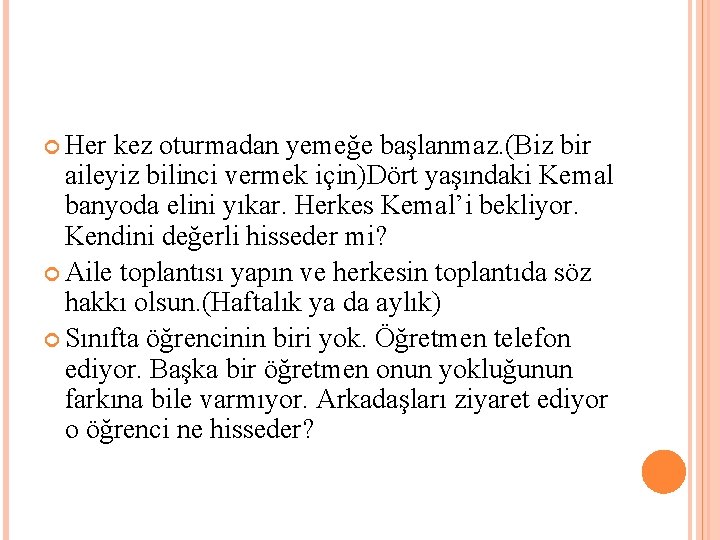 Her kez oturmadan yemeğe başlanmaz.(Biz bir aileyiz bilinci vermek için)Dört yaşındaki Kemal banyoda elini yıkar. Herkes Kemal’i bekliyor. Kendini değerli hisseder mi?

Aile toplantısı yapın ve herkesin toplantıda söz hakkı olsun.(Haftalık ya da aylık)

Sınıfta öğrencinin biri yok. Öğretmen telefon ediyor. Başka bir öğretmen onun yokluğunun farkına bile varmıyor. Arkadaşları ziyaret ediyor o öğrenci ne hisseder?